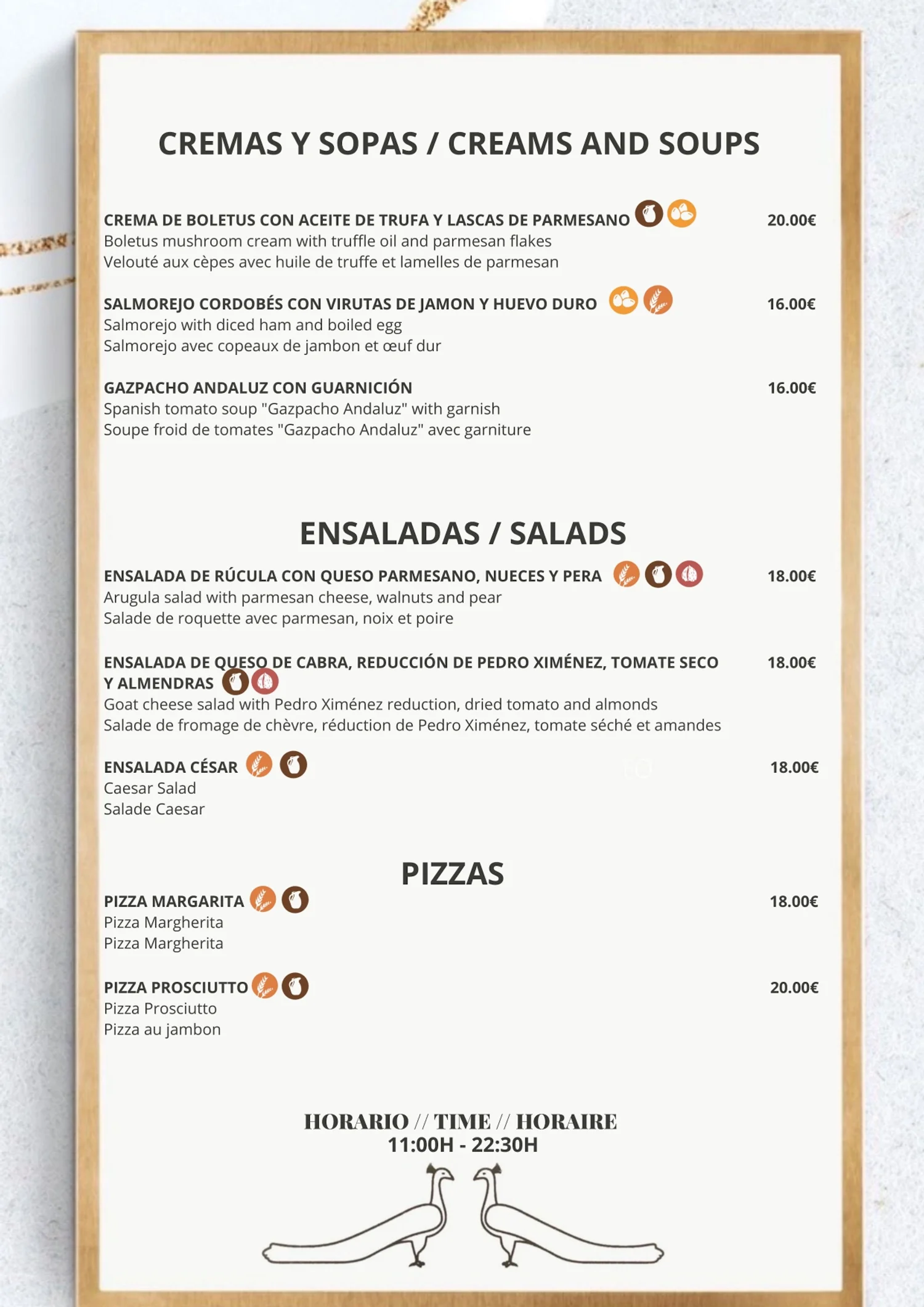 CREMAS Y SOPAS / CREAMS AND SOUPS

CREMA DE BOLETUS CON ACEITE DE TRUFA Y LASCAS DE PARMESANO 20.00€
Boletus mushroom cream with truffle oil and parmesan flakes
Velouté aux cèpes avec huile de truffe et lamelles de parmesan

SALMOREJO CORDOBÉS CON VIRUTAS DE JAMON Y HUEVO DURO 16.00€
Salmorejo with diced ham and boiled egg
Salmorejo avec copeaux de jambon et œuf dur

GAZPACHO ANDALUZ CON GUARNICIÓN 16.00€
Spanish tomato soup "Gazpacho Andaluz" with garnish
Soupe froid de tomates "Gazpacho Andaluz" avec garniture

ENSALADAS / SALADS

ENSALADA DE RÚCULA CON QUESO PARMESANO, NUECES Y PERA 18.00€
Arugula salad with parmesan cheese, walnuts and pear
Salade de roquette avec parmesan, noix et poire

ENSALADA DE QUESO DE CABRA, REDUCCIÓN DE PEDRO XIMÉNEZ, TOMATE SECO Y ALMENDRAS 18.00€
Goat cheese salad with Pedro Ximénez reduction, dried tomato and almonds
Salade de fromage de chèvre, réduction de Pedro Ximénez, tomate séché et amandes

ENSALADA CÉSAR 18.00€
Caesar Salad
Salade Caesar

PIZZAS

PIZZA MARGARITA 18.00€
Pizza Margherita
Pizza Margherita

PIZZA PROSCIUTTO 20.00€
Pizza Prosciutto
Pizza au jambon

HORARIO // TIME // HORAIRE
11:00H - 22:30H